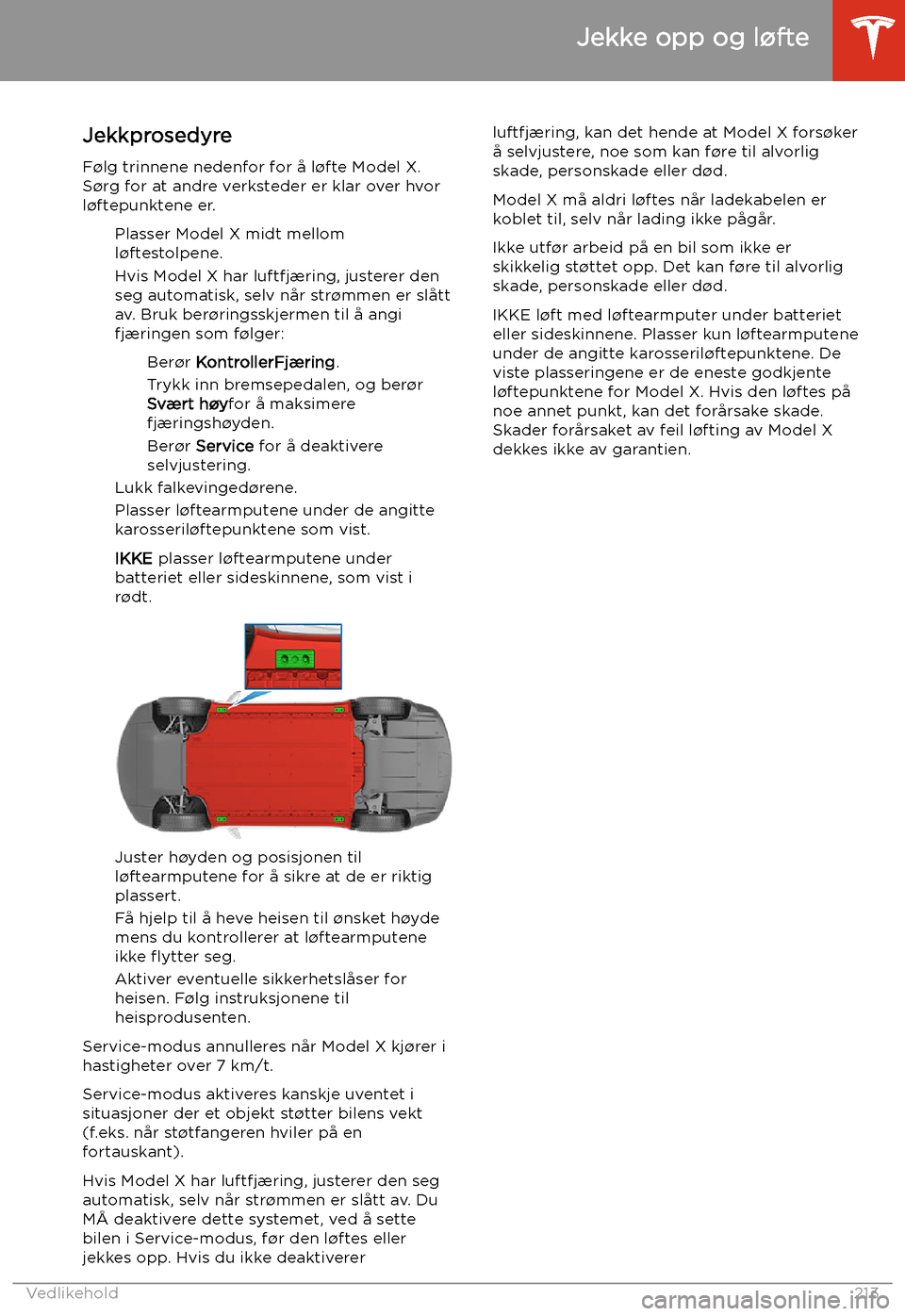 Jekke opp og løfte

Jekkprosedyre

Følg trinnene nedenfor for å løfte Model X. Sørg for at andre verksteder er klar over hvor løftepunktene er.

Plasser Model X midt mellom løftestolpene.

Hvis Model X har luftfjæring, justerer den seg automatisk, selv når strømmen er slått av. Bruk berøringsskjermen til å angi fjæringen som følger:

Berør KontrollerFjæring.

Trykk inn bremsepedalen, og berør Svært høyfor å maksimere fjæringshøyden.

Berør Service for å deaktivere selvjustering.

Lukk falkevingedørene.

Plasser løftearmputene under de angitte karosseriløftepunktene som vist.

IKKE plasser løftearmputene under batteriet eller sideskinnene, som vist i rødt.

Juster høyden og posisjonen til løftearmputene for å sikre at de er riktig plassert.

Få hjelp til å heve heisen til ønsket høyde mens du kontrollerer at løftearmputene ikke flytter seg.

Aktiver eventuelle sikkerhetslåser for heisen. Følg instruksjonene til heisprodusenten.

Service-modus annulleres når Model X kjører i hastigheter over 7 km/t.

Service-modus aktiveres kanskje uventet i situasjoner der et objekt støtter bilens vekt (f.eks. når støtfangeren hviler på en fortauskant).

Hvis Model X har luftfjæring, justerer den seg automatisk, selv når strømmen er slått av. Du MÅ deaktivere dette systemet, ved å sette bilen i Service-modus, før den løftes eller jekkes opp. Hvis du ikke deaktiverer luftfjæring, kan det hende at Model X forsøker å selvjustere, noe som kan føre til alvorlig skade, personskade eller død.

Model X må aldri løftes når ladekabelen er koblet til, selv når lading ikke pågår.

Ikke utfør arbeid på en bil som ikke er skikkelig støttet opp. Det kan føre til alvorlig skade, personskade eller død.

IKKE løft med løftearmputer under batteriet eller sideskinnene. Plasser kun løftearmputene under de angitte karosseriløftepunktene. De viste plasseringene er de eneste godkjente løftepunktene for Model X. Hvis den løftes på noe annet punkt, kan det forårsake skade. Skader forårsaket av feil løfting av Model X dekkes ikke av garantien.

Vedlikehold 213

carmanualsonline.info